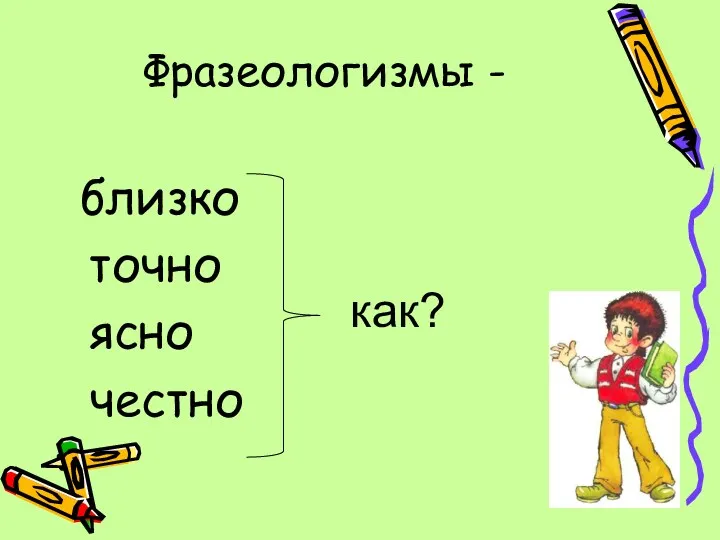 Фразеологизмы -

близко
точно
ясно
честно

как?